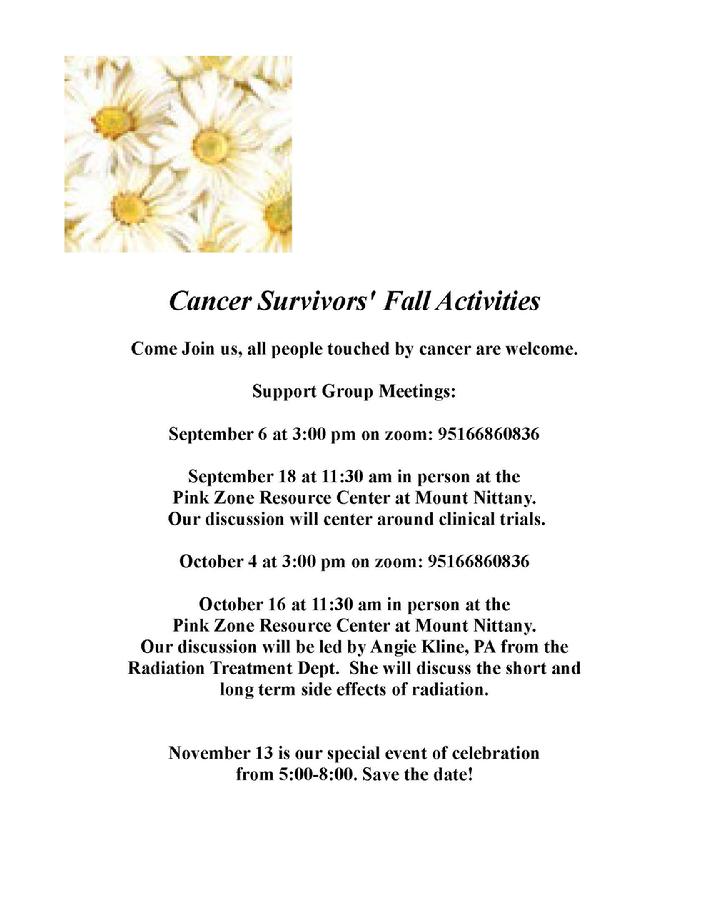 Cancer Survivors' Fall Activities

Come Join us, all people touched by cancer are welcome.

Support Group Meetings:

September 6 at 3:00 pm on zoom: 95166860836

September 18 at 11:30 am in person at the Pink Zone Resource Center at Mount Nittany. Our discussion will center around clinical trials.

October 4 at 3:00 pm on zoom: 95166860836

October 16 at 11:30 am in person at the Pink Zone Resource Center at Mount Nittany. Our discussion will be led by Angie Kline, PA from the Radiation Treatment Dept. She will discuss the short and long term side effects of radiation.

November 13 is our special event of celebration from 5:00-8:00. Save the date!